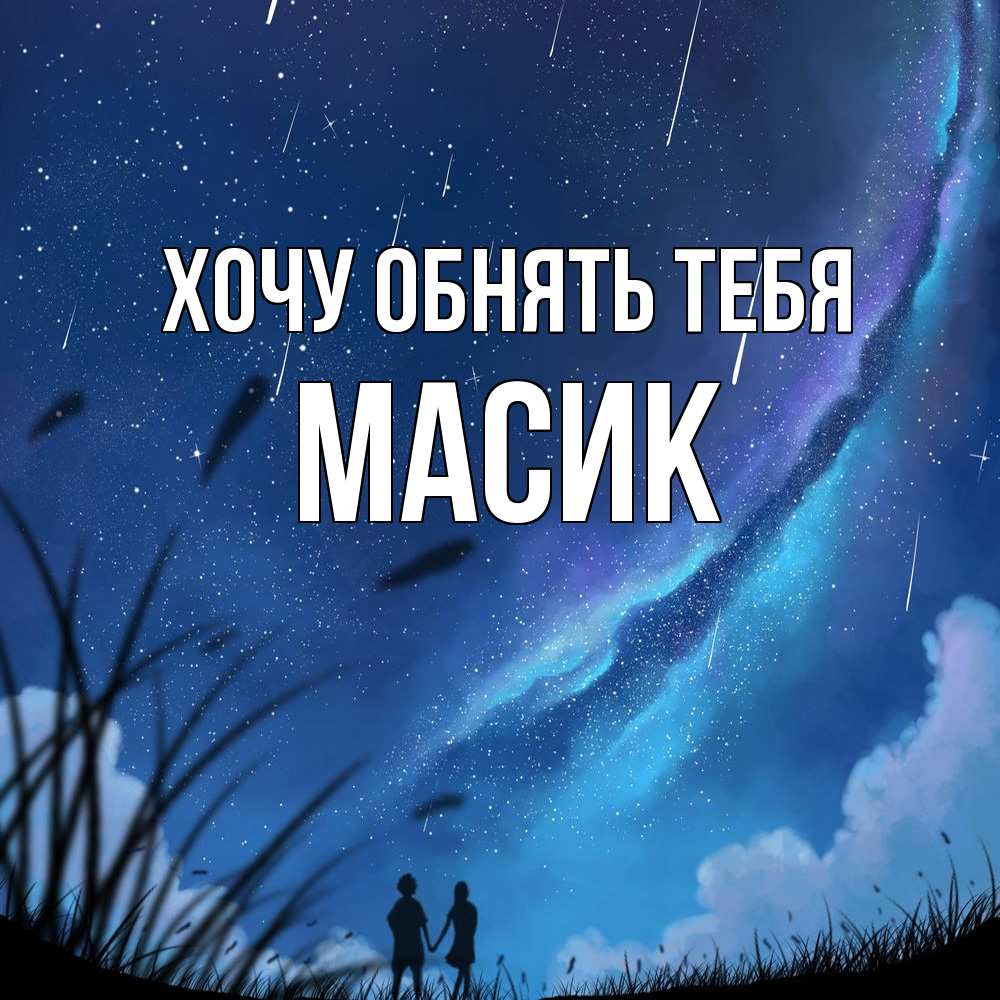 ХОЧУ ОБНЯТЬ ТЕБЯ
МАСИК